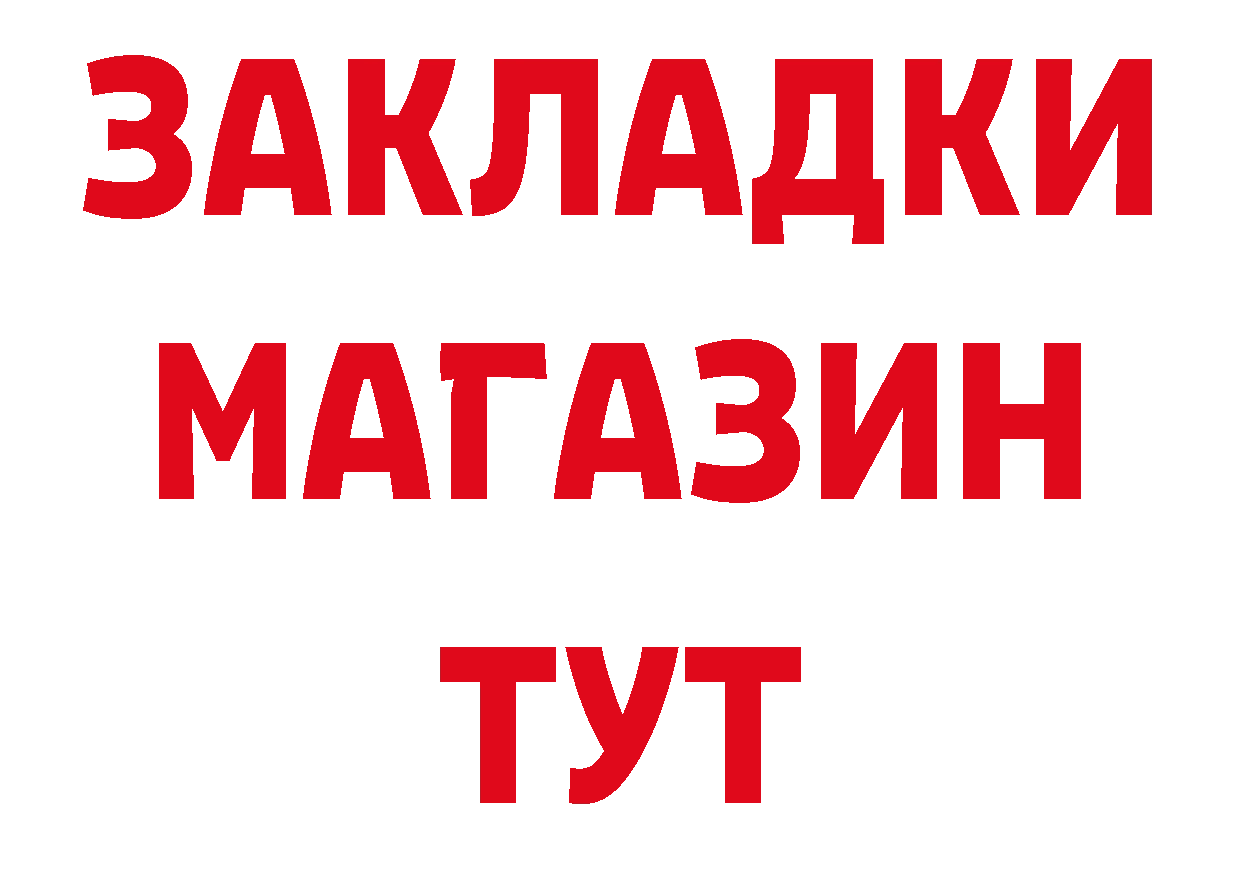 ЗАКЛАДКИ
МАГАЗИН
ТУТ